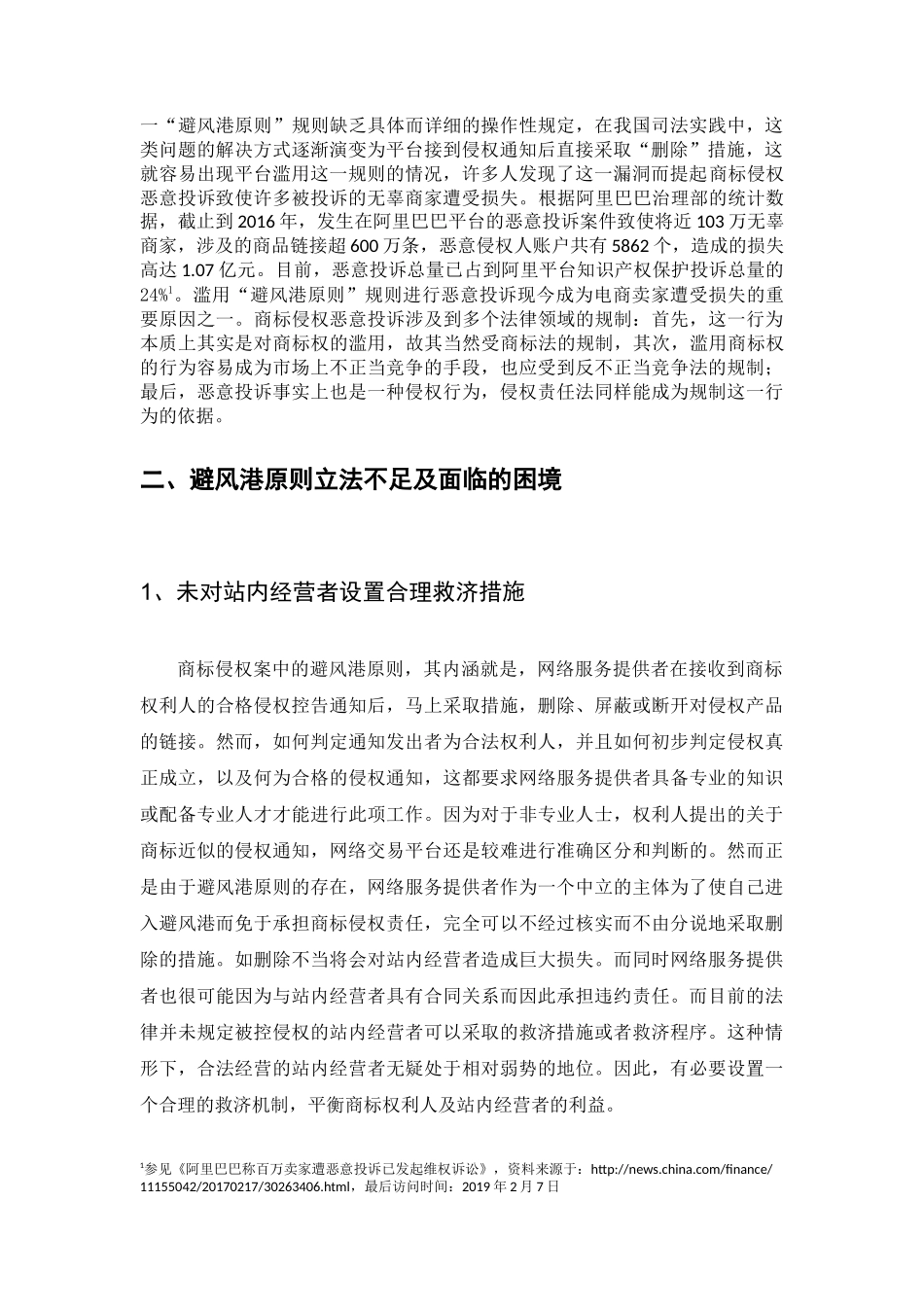 一“避风港原则”规则缺乏具体而详细的操作性规定，在我国司法实践中，这类问题的解决方式逐渐演变为平台接到侵权通知后直接采取“删除”措施，这就容易出现平台滥用这一规则的情况，许多人发现了这一漏洞而提起商标侵权恶意投诉致使许多被投诉的无辜商家遭受损失。根据阿里巴巴治理部的统计数据，截止到 2016 年，发生在阿里巴巴平台的恶意投诉案件致使将近 103 万无辜商家，涉及的商品链接超 600 万条，恶意侵权人账户共有 5862 个，造成的损失高达 1.07 亿元。目前，恶意投诉总量已占到阿里平台知识产权保护投诉总量的 24%$^1$。滥用“避风港原则”规则进行恶意投诉现今成为电商卖家遭受损失的重要原因之一。商标侵权恶意投诉涉及到多个法律领域的规制：首先，这一行为本质上其实是对商标权的滥用，故其当然受商标法的规制，其次，滥用商标权的行为容易成为市场上不正当竞争的手段，也应受到反不正当竞争法的规制；最后，恶意投诉事实上也是一种侵权行为，侵权责任法同样能成为规制这一行为的依据。

二、避风港原则立法不足及面临的困境

1、未对站内经营者设置合理救济措施

商标侵权案中的避风港原则，其内涵就是，网络服务提供者在接收到商标权利人的合格侵权控告通知后，马上采取措施，删除、屏蔽或断开对侵权产品的链接。然而，如何判定通知发出者为合法权利人，并且如何初步判定侵权真正成立，以及何为合格的侵权通知，这都要求网络服务提供者具备专业的知识或配备专业人才才能进行此项工作。因为对于非专业人士，权利人提出的关于商标近似的侵权通知，网络交易平台还是较难进行准确区分和判断的。然而正是由于避风港原则的存在，网络服务提供者作为一个中立的主体为了使自己进入避风港而免于承担商标侵权责任，完全可以不经过核实而不由分说地采取删除的措施。如删除不当将会对站内经营者造成巨大损失。而同时网络服务提供者也很可能因为与站内经营者具有合同关系而因此承担违约责任。而目前的法律并未规定被控侵权的站内经营者可以采取的救济措施或者救济程序。这种情形下，合法经营的站内经营者无疑处于相对弱势的地位。因此，有必要设置一个合理的救济机制，平衡商标权利人及站内经营者的利益。

$^1$参见《阿里巴巴称百万卖家遭恶意投诉已发起维权诉讼》，资料来源于：http://news.china.com/finance/11155042/20170217/30263406.html，最后访问时间：2019 年 2 月 7 日